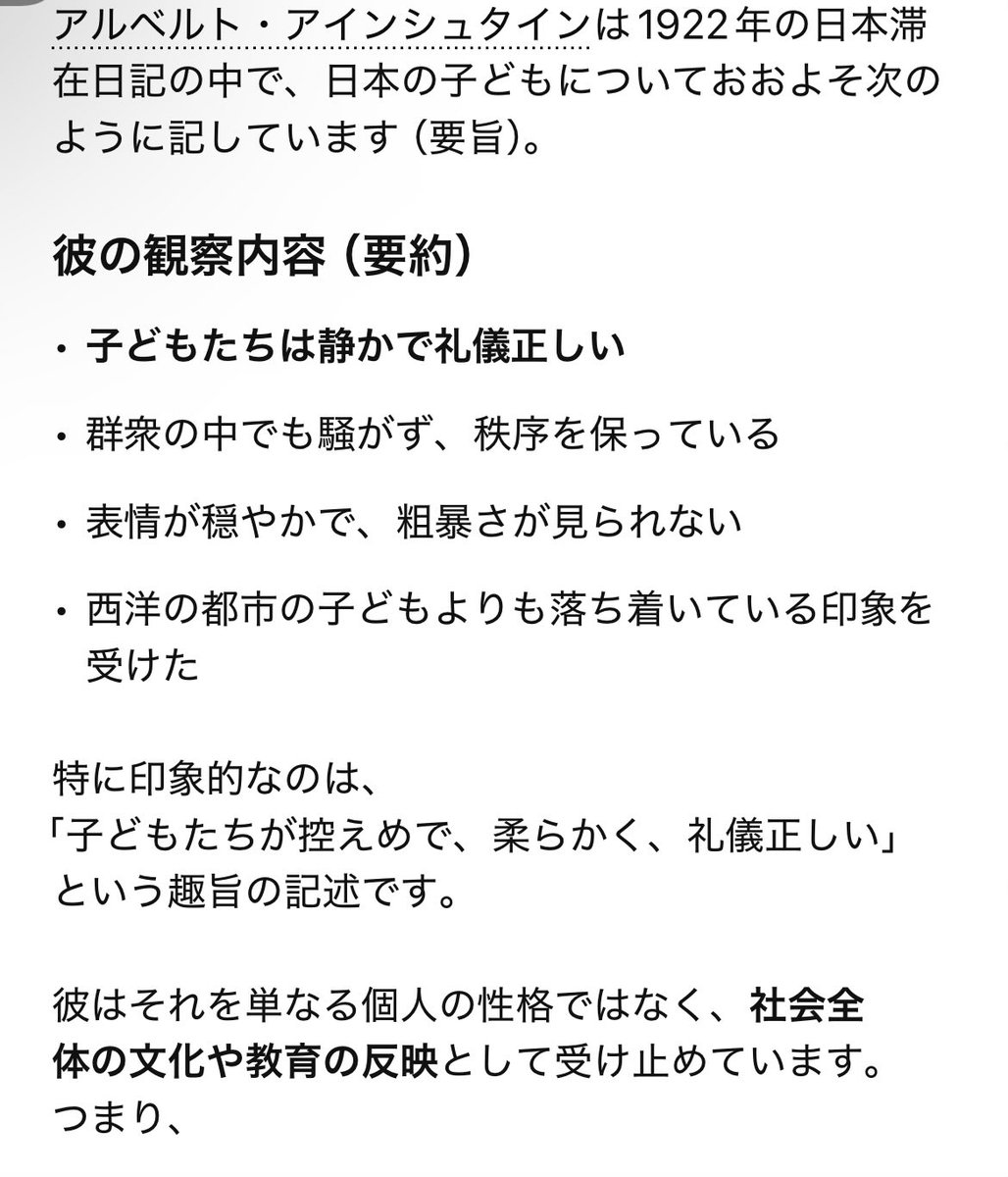 アルベルト・アインシュタインは1922年の日本滞在日記の中で、日本の子どもについておおよそ次のように記しています（要旨）。

彼の観察内容（要約）

・子どもたちは静かで礼儀正しい

・群衆の中でも騒がず、秩序を保っている

・表情が穏やかで、粗暴さが見られない

・西洋の都市の子どもよりも落ち着いている印象を受けた

特に印象的なのは、
「子どもたちが控えめで、柔らかく、礼儀正しい」
という趣旨の記述です。

彼はそれを単なる個人の性格ではなく、社会全体の文化や教育の反映として受け止めています。
つまり、